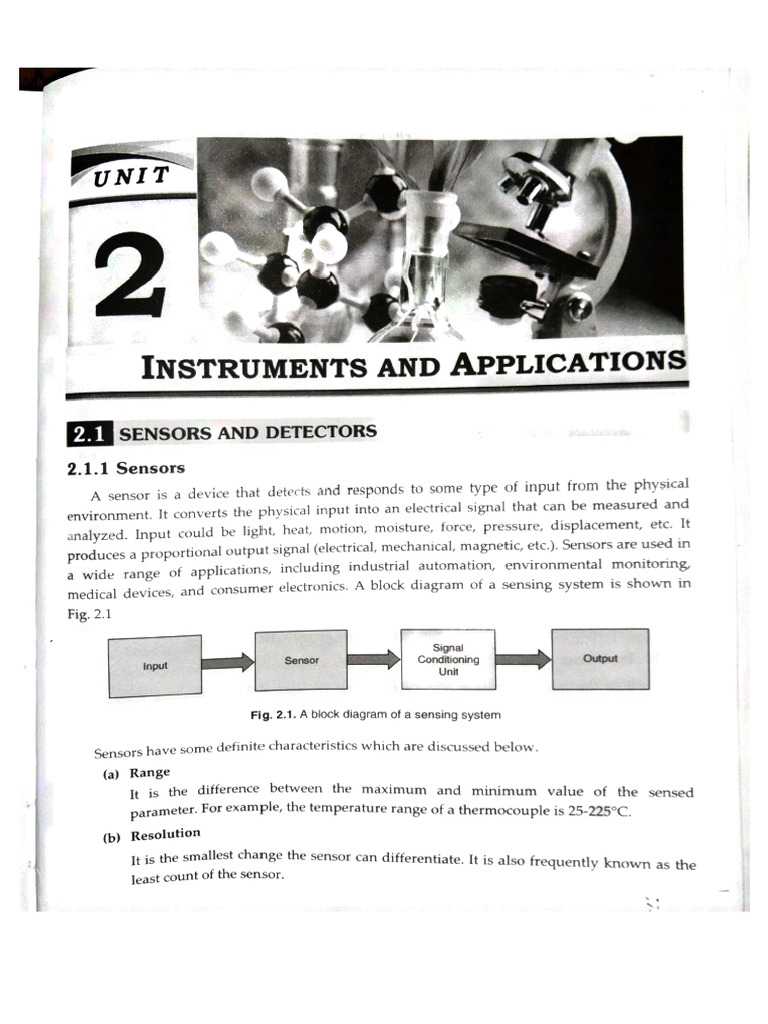 UNIT

2

INSTRUMENTS AND APPLICATIONS

2.1 SENSORS AND DETECTORS

2.1.1 Sensors

A sensor is a device that detects and responds to some type of input from the physical environment. It converts the physical input into an electrical signal that can be measured and analyzed. Input could be light, heat, motion, moisture, force, pressure, displacement, etc. It produces a proportional output signal (electrical, mechanical, magnetic, etc.). Sensors are used in a wide range of applications, including industrial automation, environmental monitoring, medical devices, and consumer electronics. A block diagram of a sensing system is shown in Fig. 2.1

Input

Sensor

Signal Conditioning Unit

Output

Fig. 2.1. A block diagram of a sensing system

Sensors have some definite characteristics which are discussed below.

(a) Range

It is the difference between the maximum and minimum value of the sensed parameter. For example, the temperature range of a thermocouple is 25-225°C.

(b) Resolution

It is the smallest change the sensor can differentiate. It is also frequently known as the least count of the sensor.